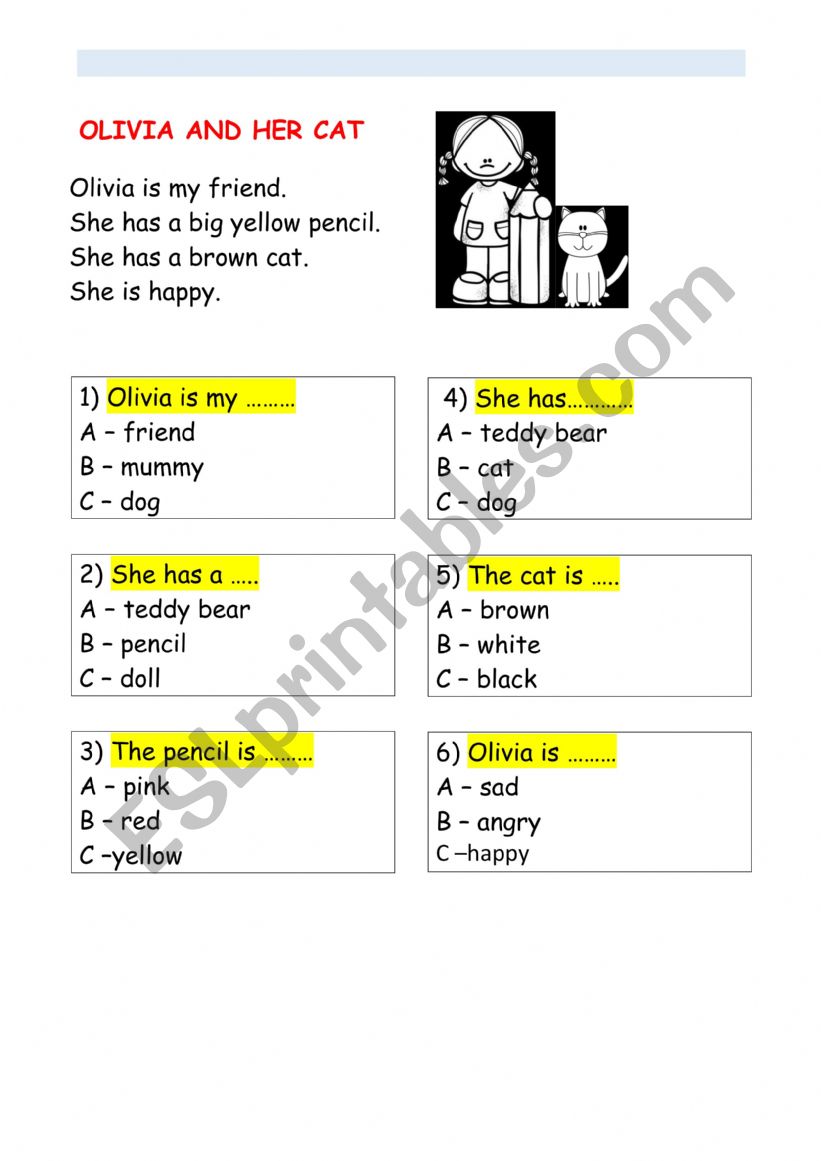 OLIVIA AND HER CAT

Olivia is my friend.
She has a big yellow pencil.
She has a brown cat.
She is happy.

1) Olivia is my ………
A – friend
B – mummy
C – dog

2) She has a …..
A – teddy bear
B – pencil
C – doll

3) The pencil is ………
A – pink
B – red
C –yellow

4) She has…………
A – teddy bear
B – cat
C – dog

5) The cat is …..
A – brown
B – white
C – black

6) Olivia is ………
A – sad
B – angry
C –happy

ESLprintables.com